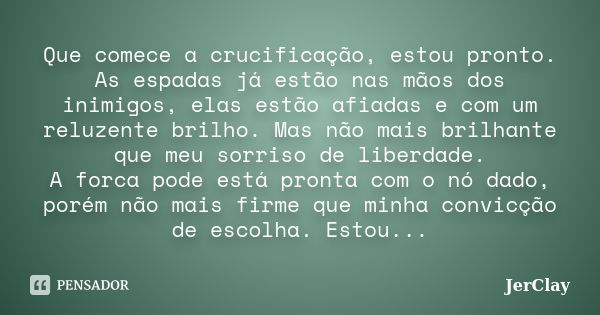 Que comece a crucificação, estou pronto. As espadas já estão nas mãos dos inimigos, elas estão afiadas e com um reluzente brilho. Mas não mais brilhante que meu sorriso de liberdade.
A forca pode está pronta com o nó dado, porém não mais firme que minha convicção de escolha. Estou...

PENSADOR

JerClay